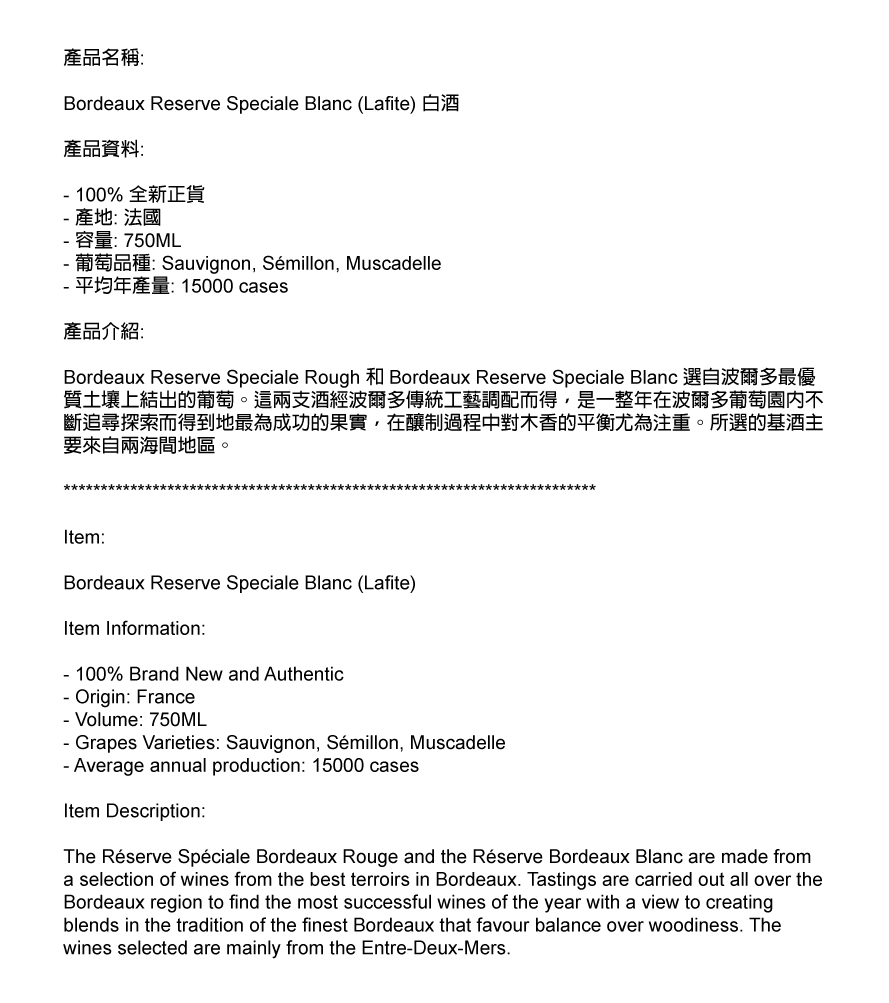 產品名稱:

Bordeaux Reserve Speciale Blanc (Lafite) 白酒

產品資料:

- 100% 全新正貨
- 產地: 法國
- 容量: 750ML
- 葡萄品種: Sauvignon, Sémillon, Muscadelle
- 平均年產量: 15000 cases

產品介紹:

Bordeaux Reserve Speciale Rough 和 Bordeaux Reserve Speciale Blanc 選自波爾多最優質土壤上結出的葡萄。這兩支酒經波爾多傳統工藝調配而得，是一整年在波爾多葡萄園內不斷追尋探索而得到地最為成功的果實，在釀制過程中對木香的平衡尤為注重。所選的基酒主要來自兩海間地區。

**************************************************************************

Item:

Bordeaux Reserve Speciale Blanc (Lafite)

Item Information:

- 100% Brand New and Authentic
- Origin: France
- Volume: 750ML
- Grapes Varieties: Sauvignon, Sémillon, Muscadelle
- Average annual production: 15000 cases

Item Description:

The Réserve Spéciale Bordeaux Rouge and the Réserve Bordeaux Blanc are made from a selection of wines from the best terroirs in Bordeaux. Tastings are carried out all over the Bordeaux region to find the most successful wines of the year with a view to creating blends in the tradition of the finest Bordeaux that favour balance over woodiness. The wines selected are mainly from the Entre-Deux-Mers.